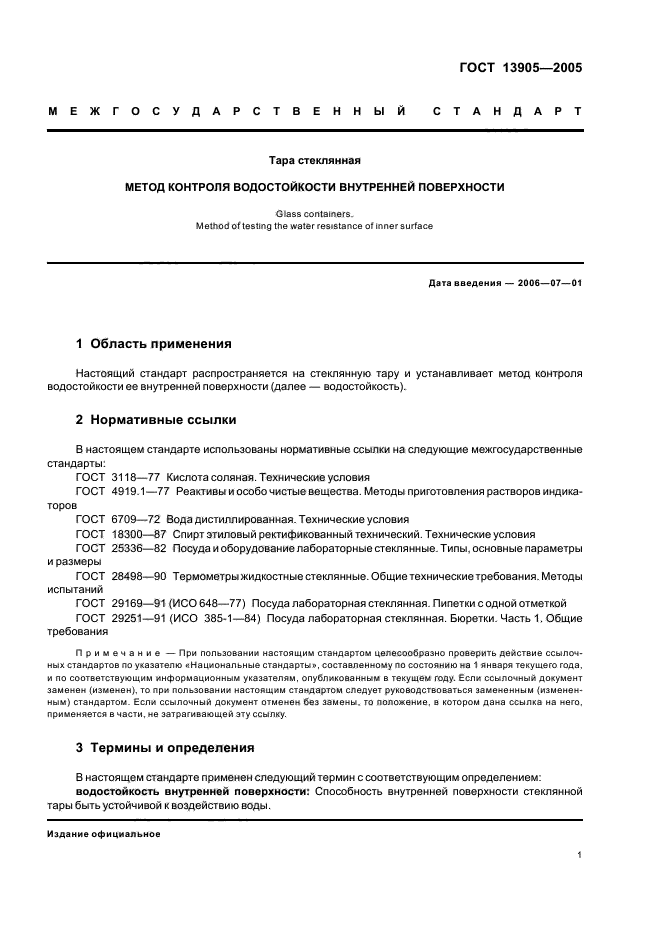 ГОСТ 13905—2005

МЕЖГОСУДАРСТВЕННЫЙ СТАНДАРТ

Тара стеклянная

МЕТОД КОНТРОЛЯ ВОДОСТОЙКОСТИ ВНУТРЕННЕЙ ПОВЕРХНОСТИ

Glass containers.
Method of testing the water resistance of inner surface

Дата введения — 2006—07—01

1 Область применения

Настоящий стандарт распространяется на стеклянную тару и устанавливает метод контроля водостойкости ее внутренней поверхности (далее — водостойкость).

2 Нормативные ссылки

В настоящем стандарте использованы нормативные ссылки на следующие межгосударственные стандарты:
ГОСТ 3118—77 Кислота соляная. Технические условия
ГОСТ 4919.1—77 Реактивы и особо чистые вещества. Методы приготовления растворов индикаторов
ГОСТ 6709—72 Вода дистиллированная. Технические условия
ГОСТ 18300—87 Спирт этиловый ректификованный технический. Технические условия
ГОСТ 25336—82 Посуда и оборудование лабораторные стеклянные. Типы, основные параметры и размеры
ГОСТ 28498—90 Термометры жидкостные стеклянные. Общие технические требования. Методы испытаний
ГОСТ 29169—91 (ИСО 648—77) Посуда лабораторная стеклянная. Пипетки с одной отметкой
ГОСТ 29251—91 (ИСО 385-1—84) Посуда лабораторная стеклянная. Бюретки. Часть 1. Общие требования

Примечание — При пользовании настоящим стандартом целесообразно проверить действие ссылочных стандартов по указателю «Национальные стандарты», составленному по состоянию на 1 января текущего года, и по соответствующим информационным указателям, опубликованным в текущем году. Если ссылочный документ заменен (изменен), то при пользовании настоящим стандартом следует руководствоваться замененным (измененным) стандартом. Если ссылочный документ отменен без замены, то положение, в котором дана ссылка на него, применяется в части, не затрагивающей эту ссылку.

3 Термины и определения

В настоящем стандарте применен следующий термин с соответствующим определением:
водостойкость внутренней поверхности: Способность внутренней поверхности стеклянной тары быть устойчивой к воздействию воды.

Издание официальное

1